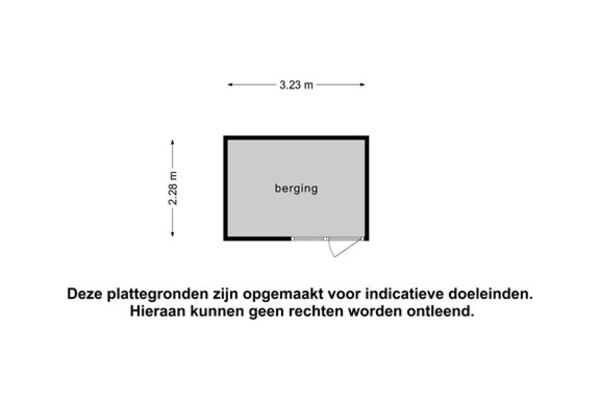 3.23 m

2.28 m

berging

Deze plattegronden zijn opgemaakt voor indicatieve doeleinden. Hieraan kunnen geen rechten worden ontleend.